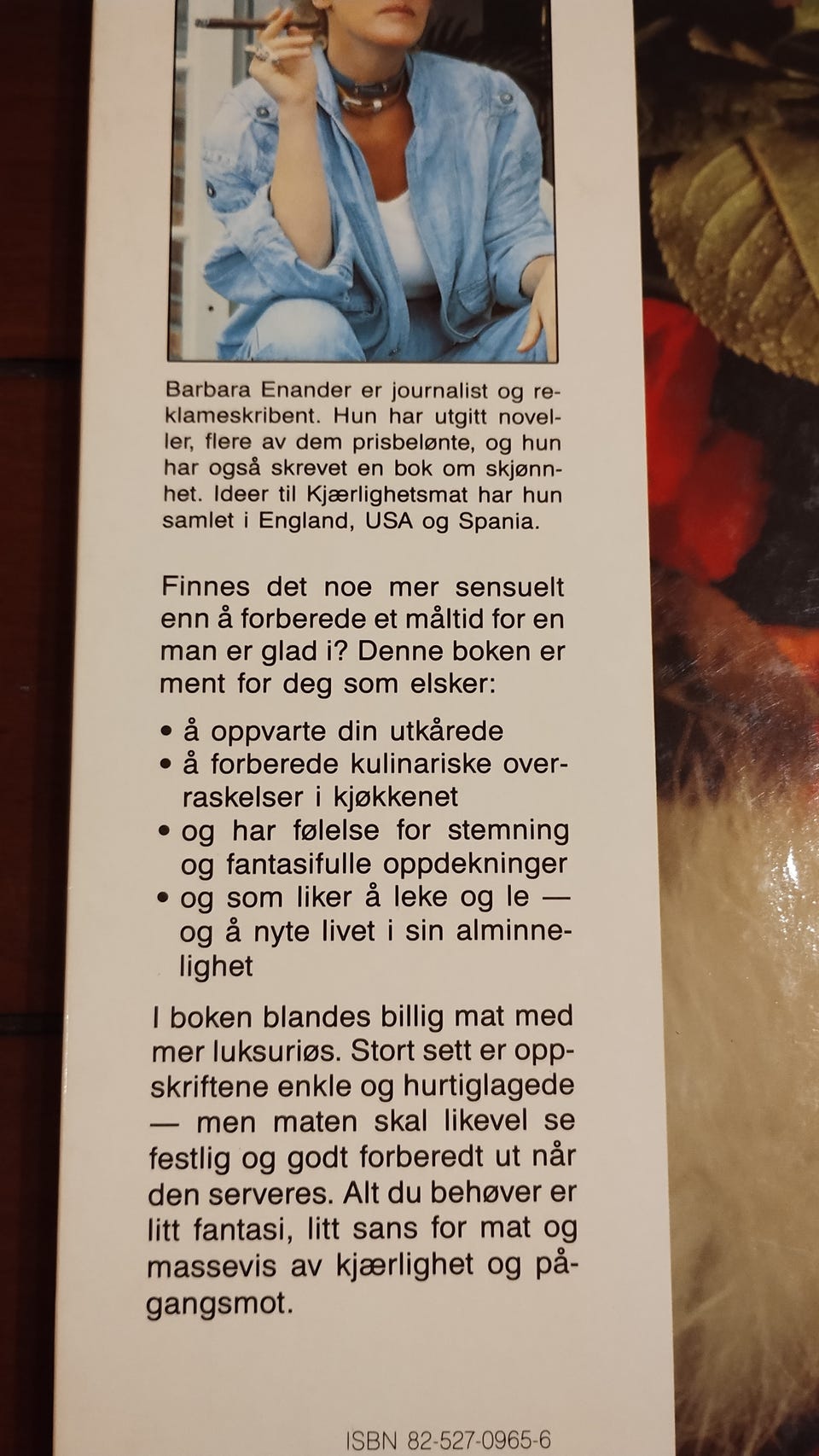 Barbara Enander er journalist og reklameskribent. Hun har utgitt noveller, flere av dem prisbelønte, og hun har også skrevet en bok om skjønnhet. Ideer til Kjærlighetsmat har hun samlet i England, USA og Spania.

Finnes det noe mer sensuelt enn å forberede et måltid for en man er glad i? Denne boken er ment for deg som elsker:

• å oppvarte din utkårede
• å forberede kulinariske overraskelser i kjøkkenet
• og har følelse for stemning og fantasifulle oppdekninger
• og som liker å leke og le — og å nyte livet i sin alminnelighet

I boken blandes billig mat med mer luksuriøs. Stort sett er oppskriftene enkle og hurtiglagede — men maten skal likevel se festlig og godt forberedt ut når den serveres. Alt du behøver er litt fantasi, litt sans for mat og massevis av kjærlighet og pågangsmot.

ISBN 82-527-0965-6